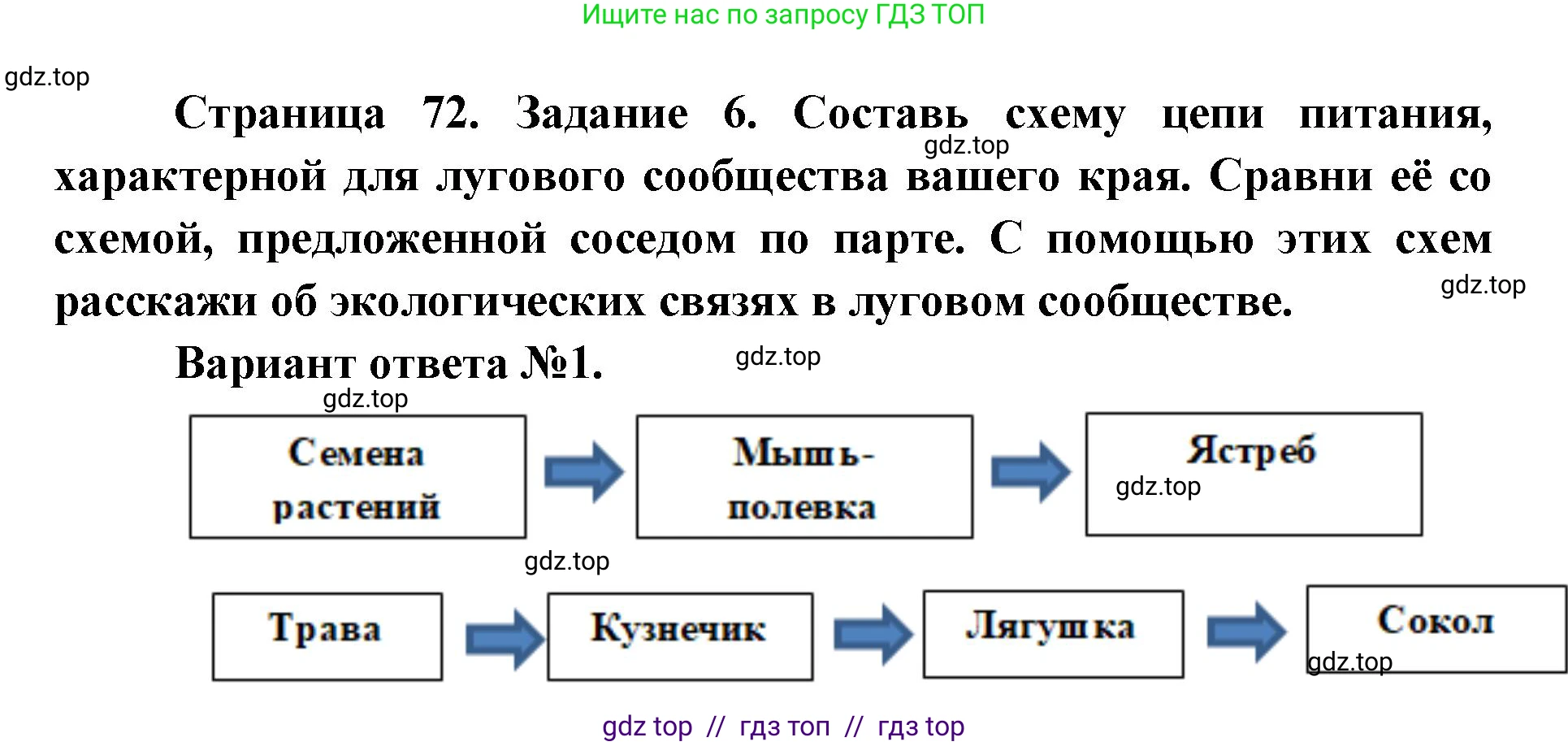 Ищите нас по запросу ГДЗ ТОП

gdz.top

Страница 72. Задание 6. Составь схему цепи питания, характерной для лугового сообщества вашего края. Сравни её со схемой, предложенной соседом по парте. С помощью этих схем расскажи об экологических связях в луговом сообществе.

gdz.top

gdz.top

Вариант ответа №1.

gdz.top

gdz.top

Семена растений

Мышь-полевка

Ястреб

gdz.top

gdz.top

Трава

Кузнечик

Лягушка

Сокол

gdz.top

gdz top // гдз топ // гдз top